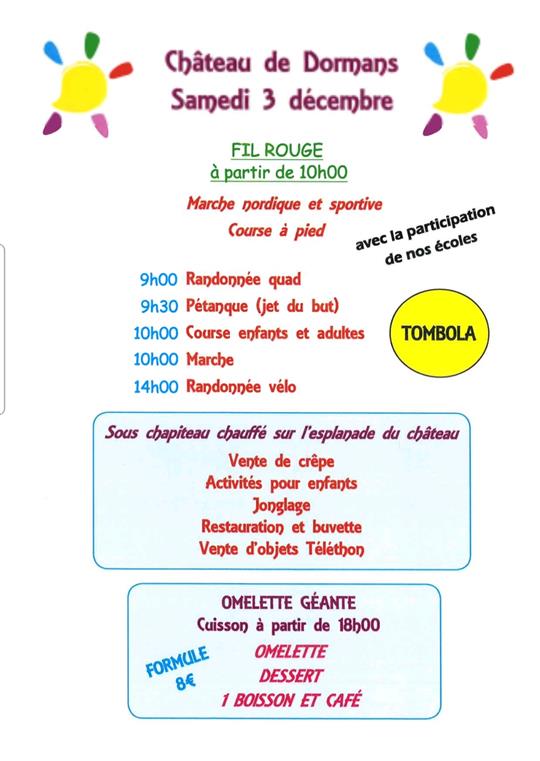 Château de Dormans
Samedi 3 décembre

FIL ROUGE
à partir de 10h00

Marche nordique et sportive
Course à pied

avec la participation de nos écoles

9h00 Randonnée quad
9h30 Pétanque (jet du but)
10h00 Course enfants et adultes
10h00 Marche
14h00 Randonnée vélo

TOMBOLA

Sous chapiteau chauffé sur l'esplanade du château

Vente de crêpe
Activités pour enfants
Jonglage
Restauration et buvette
Vente d'objets Téléthon

OMELETTE GÉANTE
Cuisson à partir de 18h00

FORMULE 8€

OMELETTE
DESSERT
1 BOISSON ET CAFÉ